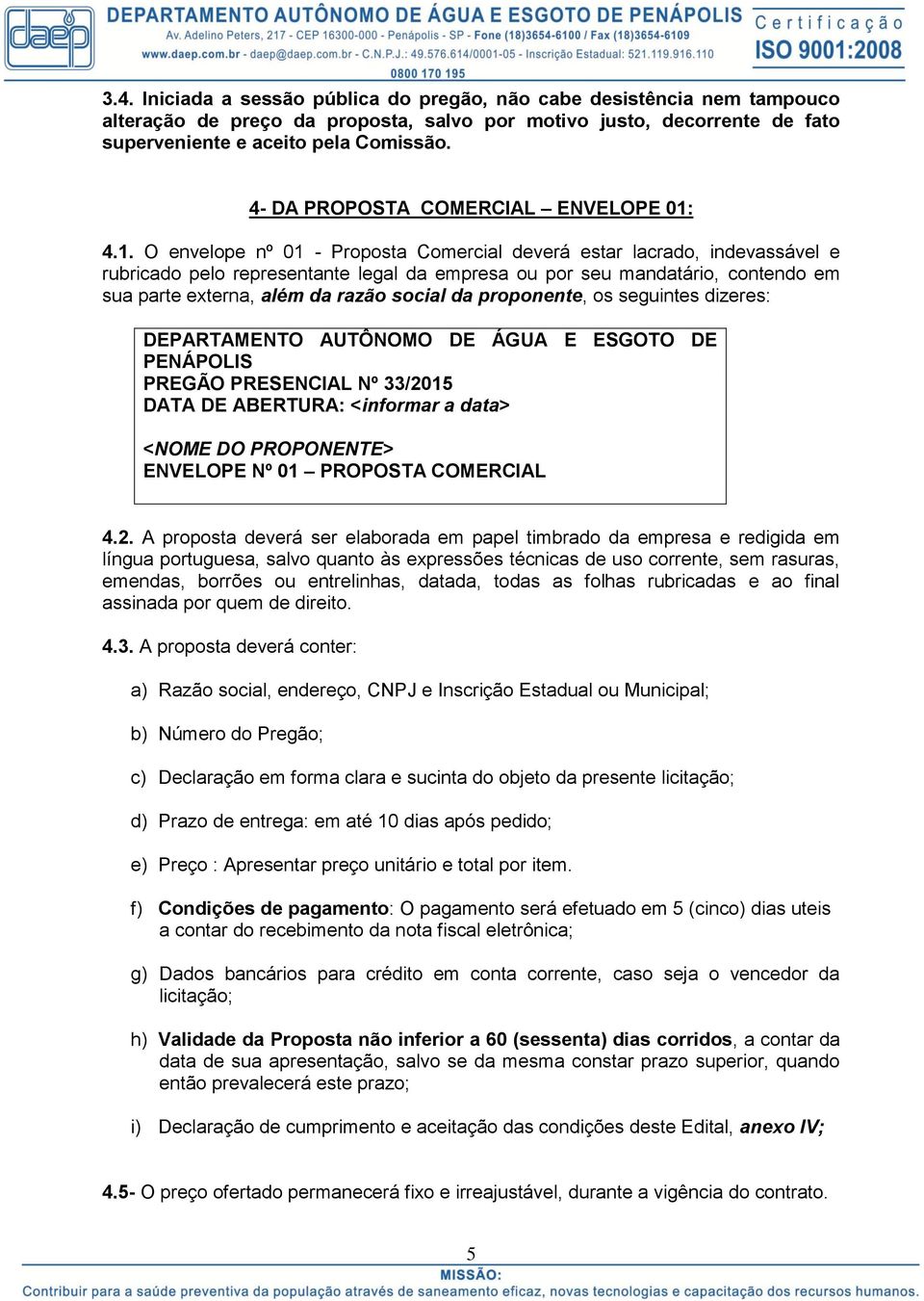 daep

DEPARTAMENTO AUTÔNOMO DE ÁGUA E ESGOTO DE PENÁPOLIS
Av. Adelino Peters, 217 - CEP 16300-000 - Penápolis - SP - Fone (18)3654-6100 / Fax (18)3654-6109
www.daep.com.br - daep@daep.com.br - C.N.P.J.: 49.576.614/0001-05 - Inscrição Estadual: 521.119.916.110
0800 170 195

Certificação
ISO 9001:2008

3.4. Iniciada a sessão pública do pregão, não cabe desistência nem tampouco alteração de preço da proposta, salvo por motivo justo, decorrente de fato superveniente e aceito pela Comissão.

4- DA PROPOSTA COMERCIAL – ENVELOPE 01:

4.1. O envelope nº 01 - Proposta Comercial deverá estar lacrado, indevassável e rubricado pelo representante legal da empresa ou por seu mandatário, contendo em sua parte externa, além da razão social da proponente, os seguintes dizeres:

DEPARTAMENTO AUTÔNOMO DE ÁGUA E ESGOTO DE PENÁPOLIS
PREGÃO PRESENCIAL Nº 33/2015
DATA DE ABERTURA: <informar a data>

<NOME DO PROPONENTE>
ENVELOPE Nº 01 – PROPOSTA COMERCIAL

4.2. A proposta deverá ser elaborada em papel timbrado da empresa e redigida em língua portuguesa, salvo quanto às expressões técnicas de uso corrente, sem rasuras, emendas, borrões ou entrelinhas, datada, todas as folhas rubricadas e ao final assinada por quem de direito.

4.3. A proposta deverá conter:

a) Razão social, endereço, CNPJ e Inscrição Estadual ou Municipal;

b) Número do Pregão;

c) Declaração em forma clara e sucinta do objeto da presente licitação;

d) Prazo de entrega: em até 10 dias após pedido;

e) Preço : Apresentar preço unitário e total por item.

f) Condições de pagamento: O pagamento será efetuado em 5 (cinco) dias uteis a contar do recebimento da nota fiscal eletrônica;

g) Dados bancários para crédito em conta corrente, caso seja o vencedor da licitação;

h) Validade da Proposta não inferior a 60 (sessenta) dias corridos, a contar da data de sua apresentação, salvo se da mesma constar prazo superior, quando então prevalecerá este prazo;

i) Declaração de cumprimento e aceitação das condições deste Edital, anexo IV;

4.5- O preço ofertado permanecerá fixo e irreajustável, durante a vigência do contrato.

5

MISSÃO:
Contribuir para a saúde preventiva da população através de saneamento eficaz, novas tecnologias e capacitação dos recursos humanos.